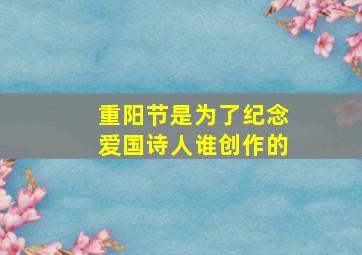 重阳节是为了纪念
爱国诗人谁创作的